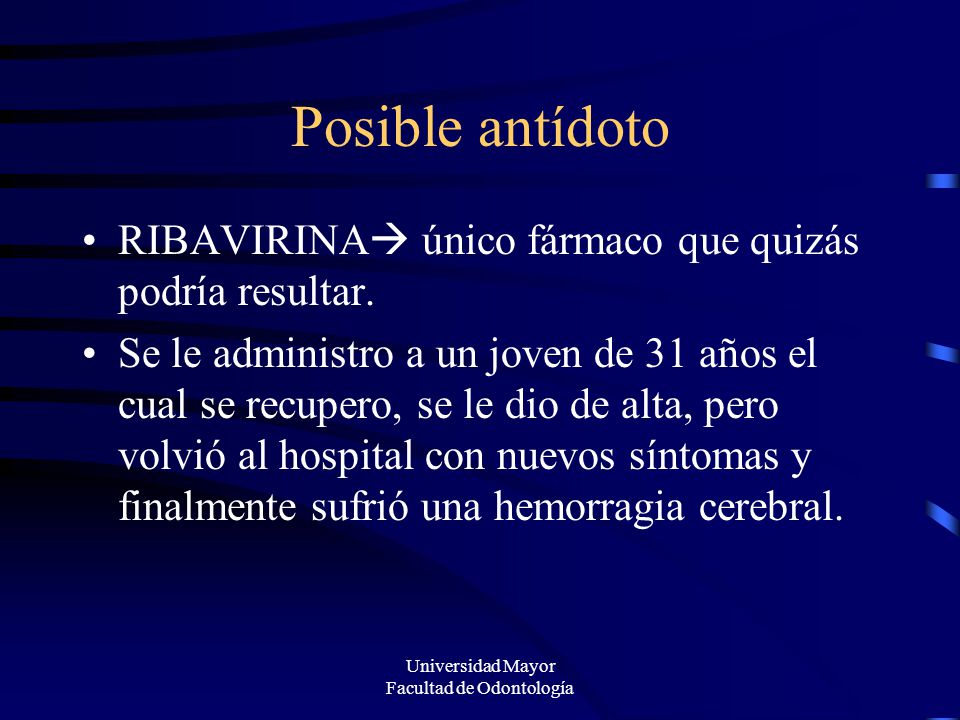 Posible antídoto

• RIBAVIRINA→ único fármaco que quizás podría resultar.

• Se le administro a un joven de 31 años el cual se recupero, se le dio de alta, pero volvió al hospital con nuevos síntomas y finalmente sufrió una hemorragia cerebral.

Universidad Mayor
Facultad de Odontología